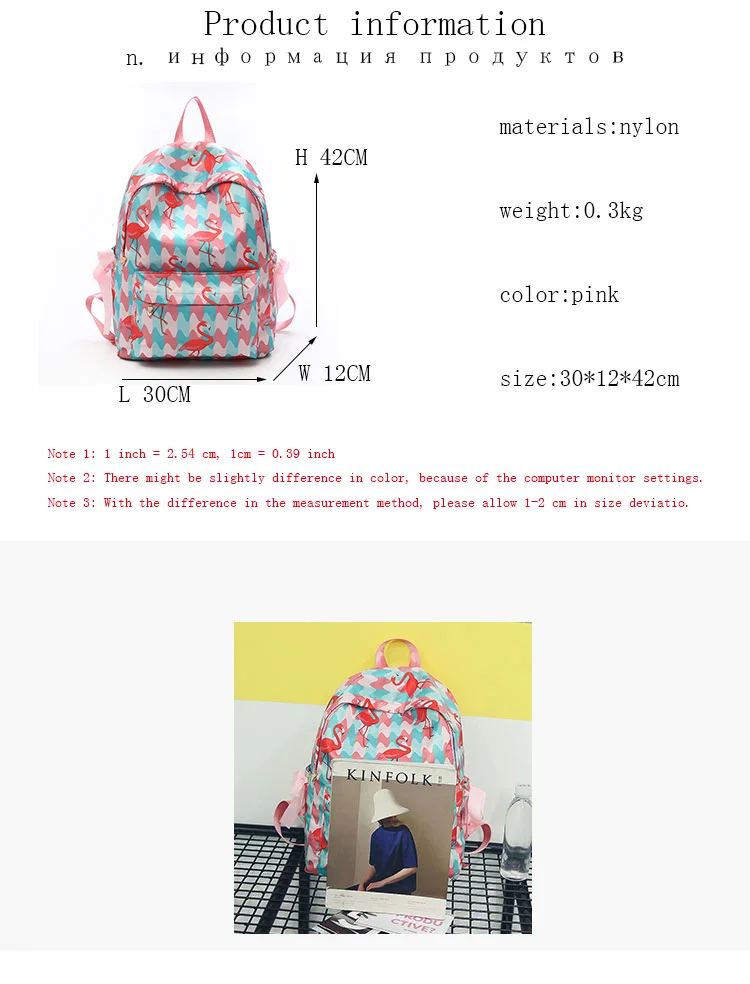 Product information

n. информация продуктов

H 42CM

W 12CM

L 30CM

materials:nylon

weight:0.3kg

color:pink

size:30*12*42cm

Note 1: 1 inch = 2.54 cm, 1cm = 0.39 inch

Note 2: There might be slightly difference in color, because of the computer monitor settings.

Note 3: With the difference in the measurement method, please allow 1-2 cm in size deviatio.

KINFOLK